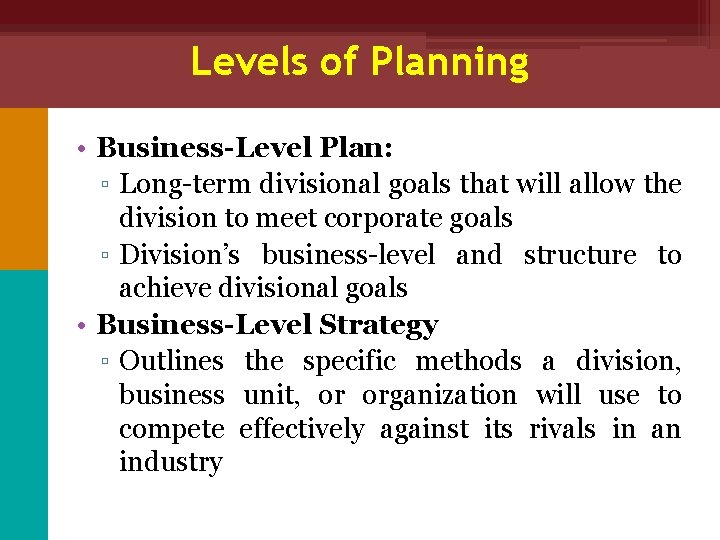 Levels of Planning

• Business-Level Plan:
▫ Long-term divisional goals that will allow the division to meet corporate goals
▫ Division's business-level and structure to achieve divisional goals

• Business-Level Strategy
▫ Outlines the specific methods a division, business unit, or organization will use to compete effectively against its rivals in an industry